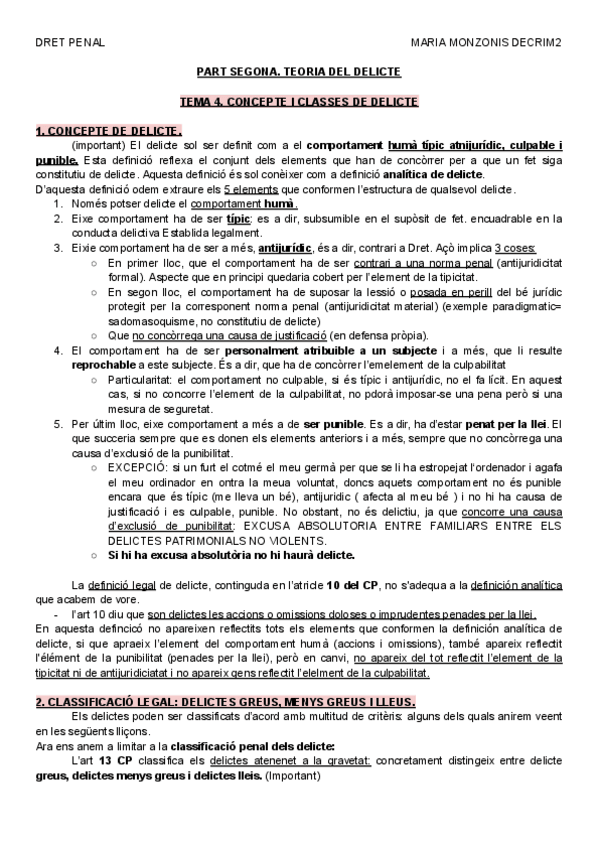 DRET PENAL

MARIA MONZONIS DECRIM2

PART SEGONA. TEORIA DEL DELICTE

TEMA 4. CONCEPTE I CLASSES DE DELICTE

1. CONCEPTE DE DELICTE.

(important) El delicte sol ser definit com a el comportament humà típic atnijurídic, culpable i punible. Esta definició reflexa el conjunt dels elements que han de concòrrer per a que un fet siga constitutiu de delicte. Aquesta definició és sol conèixer com a definició analítica de delicte.

D'aquesta definició odem extraure els 5 elements que conformen l'estructura de qualsevol delicte.

1. Només potser delicte el comportament humà.
2. Eixe comportament ha de ser típic: es a dir, subsumible en el supòsit de fet. encuadrable en la conducta delictiva Establida legalment.
3. Eixie comportament ha de ser a més, antijurídic, és a dir, contrari a Dret. Açò implica 3 coses:
 ○ En primer lloc, que el comportament ha de ser contrari a una norma penal (antijuridicitat formal). Aspecte que en principi quedaria cobert per l'element de la tipicitat.
 ○ En segon lloc, el comportament ha de suposar la lessió o posada en perill del bé jurídic protegit per la corresponent norma penal (antijuridicitat material) (exemple paradigmatic= sadomasoquisme, no constitutiu de delicte)
 ○ Que no concòrrega una causa de justificació (en defensa pròpia).
4. El comportament ha de ser personalment atribuible a un subjecte i a més, que li resulte reprochable a este subjecte. És a dir, que ha de concòrrer l'emelement de la culpabilitat
 ○ Particularitat: el comportament no culpable, si és típic i antijurídic, no el fa lícit. En aquest cas, si no concorre l'element de la culpabilitat, no pdorà imposar-se una pena però si una mesura de seguretat.
5. Per últim lloc, eixe comportament a més a de ser punible. Es a dir, ha d'estar penat per la llei. El que succeria sempre que es donen els elements anteriors i a més, sempre que no concòrrega una causa d'exclusió de la punibilitat.
 ○ EXCEPCIÓ: si un furt el cotmé el meu germà per que se li ha estropejat l'ordenador i agafa el meu ordinador en ontra la meua voluntat, doncs aquets comportament no és punible encara que és típic (me lleva un bé), antijurídic ( afecta al meu bé ) i no hi ha causa de justificació i es culpable, punible. No obstant, no és delictiu, ja que concorre una causa d'exclusió de punibilitat: EXCUSA ABSOLUTORIA ENTRE FAMILIARS ENTRE ELS DELICTES PATRIMONIALS NO VIOLENTS.
 ○ Si hi ha excusa absolutòria no hi haurà delicte.

La definició legal de delicte, continguda en l'atricle 10 del CP, no s'adequa a la definición analítica que acabem de vore.

- l'art 10 diu que son delictes les accions o omissions doloses o imprudentes penades per la llei.

En aquesta defincicó no apareixen reflectits tots els elements que conformen la definición analítica de delicte, si que apraeix l'element del comportament humà (accions i omissions), també apareix reflectit l'élément de la punibilitat (penades per la llei), però en canvi, no apareix del tot reflectit l'element de la tipicitat ni de antijuridiciatat i no apareix gens reflectit l'elelment de la culpabilitat.

2. CLASSIFICACIÓ LEGAL: DELICTES GREUS, MENYS GREUS I LLEUS.

Els delictes poden ser classificats d'acord amb multitud de critèris: alguns dels quals anirem veent en les següents lliçons.

Ara ens anem a limitar a la classificació penal dels delicte:

L'art 13 CP classifica els delictes atenenet a la gravetat: concretament distingeix entre delicte greus, delictes menys greus i delictes lleis. (Important)